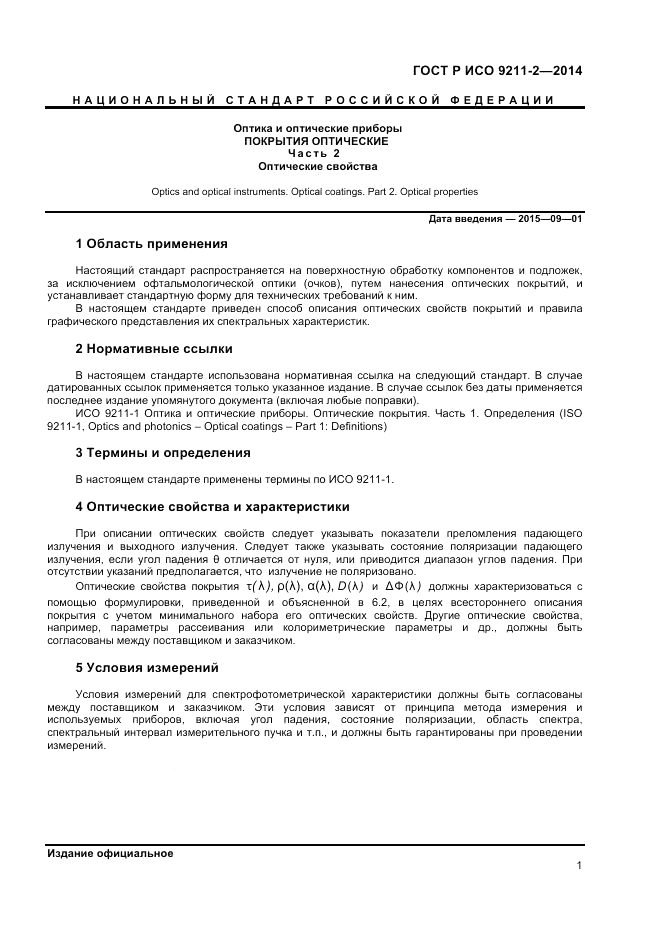 ГОСТ Р ИСО 9211-2—2014

НАЦИОНАЛЬНЫЙ СТАНДАРТ РОССИЙСКОЙ ФЕДЕРАЦИИ

Оптика и оптические приборы
ПОКРЫТИЯ ОПТИЧЕСКИЕ
Часть 2
Оптические свойства

Optics and optical instruments. Optical coatings. Part 2. Optical properties

Дата введения — 2015—09—01

1 Область применения

Настоящий стандарт распространяется на поверхностную обработку компонентов и подложек, за исключением офтальмологической оптики (очков), путем нанесения оптических покрытий, и устанавливает стандартную форму для технических требований к ним.

В настоящем стандарте приведен способ описания оптических свойств покрытий и правила графического представления их спектральных характеристик.

2 Нормативные ссылки

В настоящем стандарте использована нормативная ссылка на следующий стандарт. В случае датированных ссылок применяется только указанное издание. В случае ссылок без даты применяется последнее издание упомянутого документа (включая любые поправки).

ИСО 9211-1 Оптика и оптические приборы. Оптические покрытия. Часть 1. Определения (ISO 9211-1, Optics and photonics – Optical coatings – Part 1: Definitions)

3 Термины и определения

В настоящем стандарте применены термины по ИСО 9211-1.

4 Оптические свойства и характеристики

При описании оптических свойств следует указывать показатели преломления падающего излучения и выходного излучения. Следует также указывать состояние поляризации падающего излучения, если угол падения θ отличается от нуля, или приводится диапазон углов падения. При отсутствии указаний предполагается, что излучение не поляризовано.

Оптические свойства покрытия $\tau(\lambda)$, $\rho(\lambda)$, $\alpha(\lambda)$, $D(\lambda)$ и $\Delta\Phi(\lambda)$ должны характеризоваться с помощью формулировки, приведенной и объясненной в 6.2, в целях всестороннего описания покрытия с учетом минимального набора его оптических свойств. Другие оптические свойства, например, параметры рассеивания или колориметрические параметры и др., должны быть согласованы между поставщиком и заказчиком.

5 Условия измерений

Условия измерений для спектрофотометрической характеристики должны быть согласованы между поставщиком и заказчиком. Эти условия зависят от принципа метода измерения и используемых приборов, включая угол падения, состояние поляризации, область спектра, спектральный интервал измерительного пучка и т.п., и должны быть гарантированы при проведении измерений.

Издание официальное

1